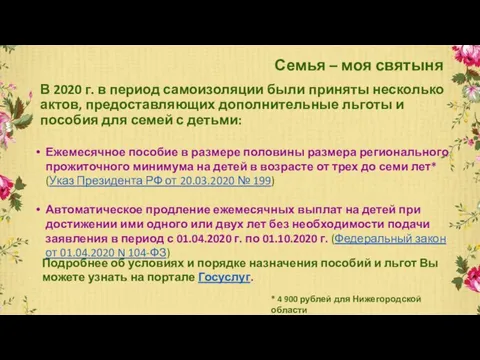 Семья – моя святыня

В 2020 г. в период самоизоляции были приняты несколько актов, предоставляющих дополнительные льготы и пособия для семей с детьми:

• Ежемесячное пособие в размере половины размера регионального прожиточного минимума на детей в возрасте от трех до семи лет* (Указ Президента РФ от 20.03.2020 № 199)

• Автоматическое продление ежемесячных выплат на детей при достижении ими одного или двух лет без необходимости подачи заявления в период с 01.04.2020 г. по 01.10.2020 г. (Федеральный закон от 01.04.2020 N 104-ФЗ)

Подробнее об условиях и порядке назначения пособий и льгот Вы можете узнать на портале Госуслуг.

* 4 900 рублей для Нижегородской области